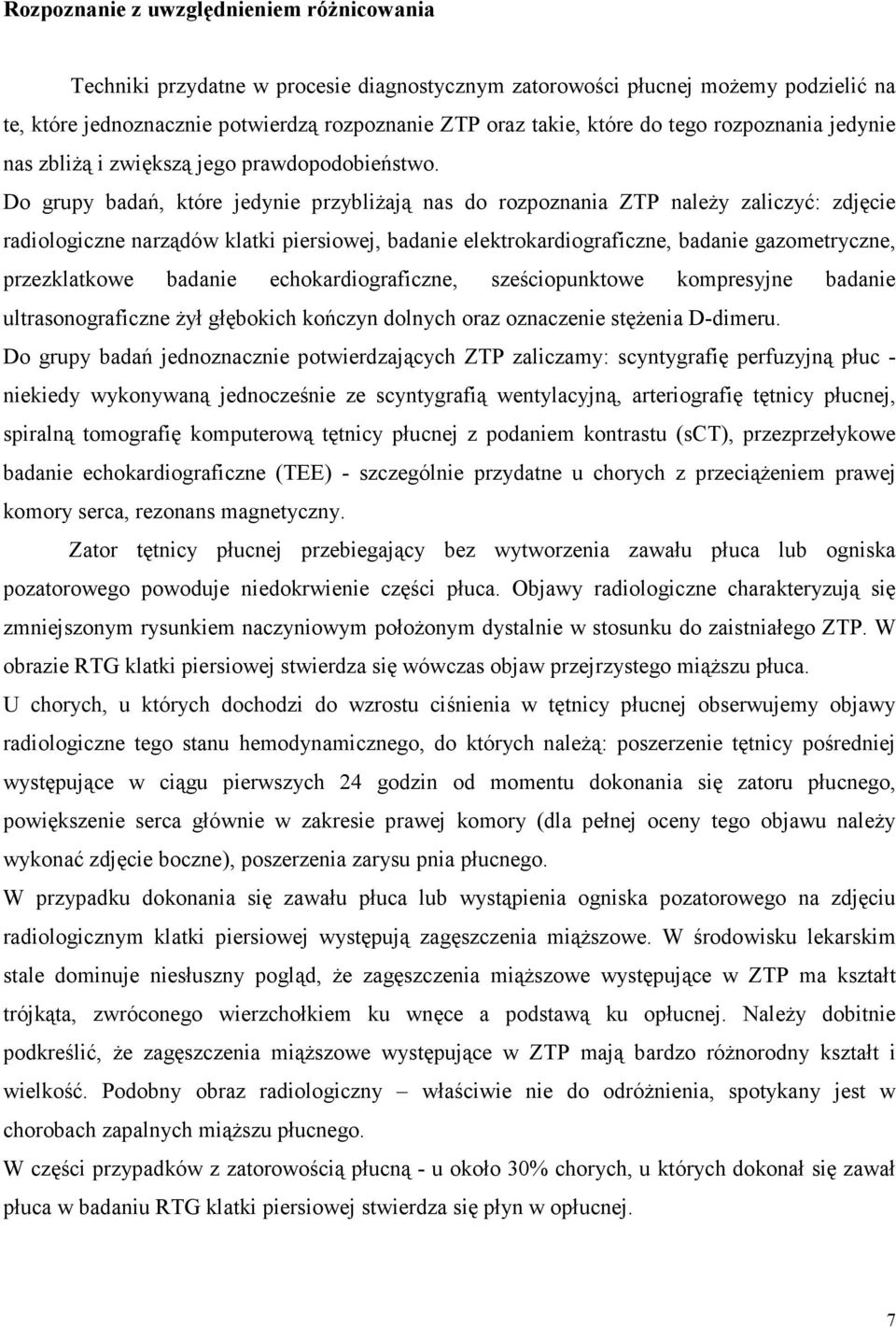 Rozpoznanie z uwzględnieniem różnicowania

Techniki przydatne w procesie diagnostycznym zatorowości płucnej możemy podzielić na te, które jednoznacznie potwierdzą rozpoznanie ZTP oraz takie, które do tego rozpoznania jedynie nas zbliżą i zwiększą jego prawdopodobieństwo.

Do grupy badań, które jedynie przybliżają nas do rozpoznania ZTP należy zaliczyć: zdjęcie radiologiczne narządów klatki piersiowej, badanie elektrokardiograficzne, badanie gazometryczne, przezklatkowe badanie echokardiograficzne, sześciopunktowe kompresyjne badanie ultrasonograficzne żył głębokich kończyn dolnych oraz oznaczenie stężenia D-dimeru.

Do grupy badań jednoznacznie potwierdzających ZTP zaliczamy: scyntygrafię perfuzyjną płuc - niekiedy wykonywaną jednocześnie ze scyntygrafią wentylacyjną, arteriografię tętnicy płucnej, spiralną tomografię komputerową tętnicy płucnej z podaniem kontrastu (sCT), przezprzełykowe badanie echokardiograficzne (TEE) - szczególnie przydatne u chorych z przeciążeniem prawej komory serca, rezonans magnetyczny.

Zator tętnicy płucnej przebiegający bez wytworzenia zawału płuca lub ogniska pozatorowego powoduje niedokrwienie części płuca. Objawy radiologiczne charakteryzują się zmniejszonym rysunkiem naczyniowym położonym dystalnie w stosunku do zaistniałego ZTP. W obrazie RTG klatki piersiowej stwierdza się wówczas objaw przejrzystego miąższu płuca.

U chorych, u których dochodzi do wzrostu ciśnienia w tętnicy płucnej obserwujemy objawy radiologiczne tego stanu hemodynamicznego, do których należą: poszerzenie tętnicy pośredniej występujące w ciągu pierwszych 24 godzin od momentu dokonania się zatoru płucnego, powiększenie serca głównie w zakresie prawej komory (dla pełnej oceny tego objawu należy wykonać zdjęcie boczne), poszerzenia zarysu pnia płucnego.

W przypadku dokonania się zawału płuca lub wystąpienia ogniska pozatorowego na zdjęciu radiologicznym klatki piersiowej występują zagęszczenia miąższowe. W środowisku lekarskim stale dominuje niesłuszny pogląd, że zagęszczenia miąższowe występujące w ZTP ma kształt trójkąta, zwróconego wierzchołkiem ku wnęce a podstawą ku opłucnej. Należy dobitnie podkreślić, że zagęszczenia miąższowe występujące w ZTP mają bardzo różnorodny kształt i wielkość. Podobny obraz radiologiczny – właściwie nie do odróżnienia, spotykany jest w chorobach zapalnych miąższu płucnego.

W części przypadków z zatorowością płucną - u około 30% chorych, u których dokonał się zawał płuca w badaniu RTG klatki piersiowej stwierdza się płyn w opłucnej.

7